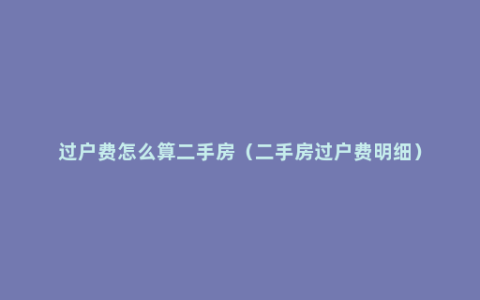 过户费怎么算二手房（二手房过户费明细）